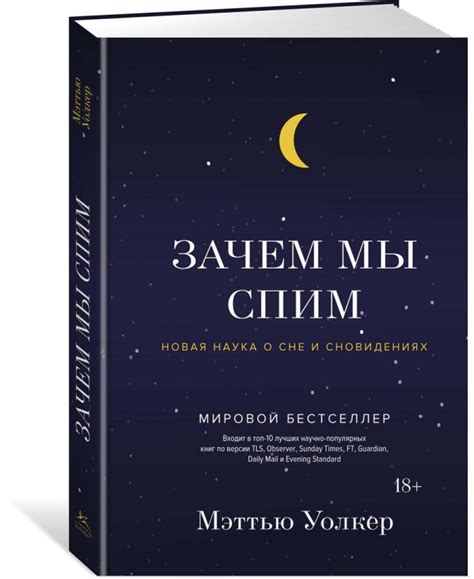 Мэттью Уолкер

ЗАЧЕМ МЫ СПИМ

ЗАЧЕМ МЫ СПИМ

НОВАЯ НАУКА О СНЕ И СНОВИДЕНИЯХ

МИРОВОЙ БЕСТСЕЛЛЕР

Входит в топ-10 лучших научно-популярных книг по версии TLS, Observer, Sunday Times, FT, Guardian, Daily Mail и Evening Standard

18+

Мэттью Уолкер